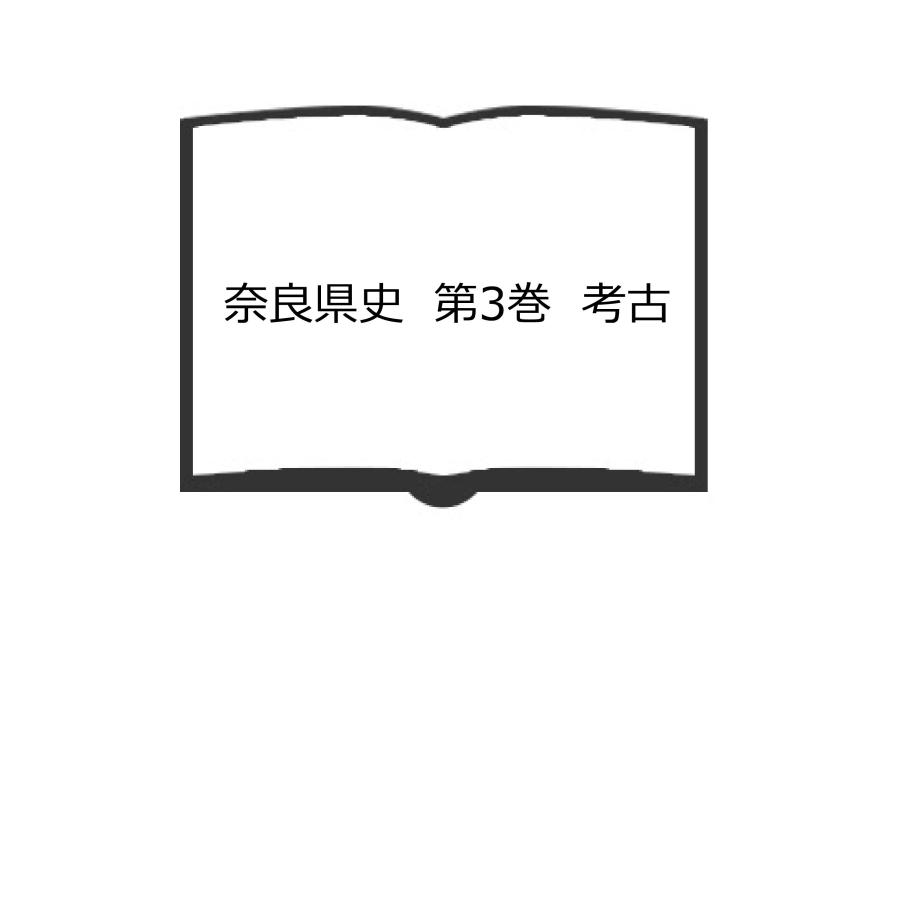 奈良県史　第3巻　考古